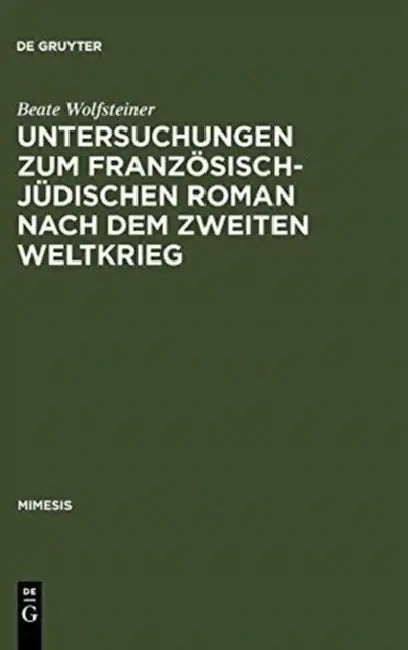 DE GRUYTER

Beate Wolfsteiner

UNTERSUCHUNGEN ZUM FRANZÖSISCH-JÜDISCHEN ROMAN NACH DEM ZWEITEN WELTKRIEG

MIMESIS

DE
G